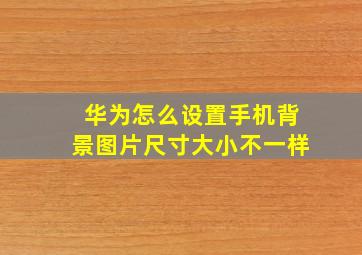 华为怎么设置手机背景图片尺寸大小不一样